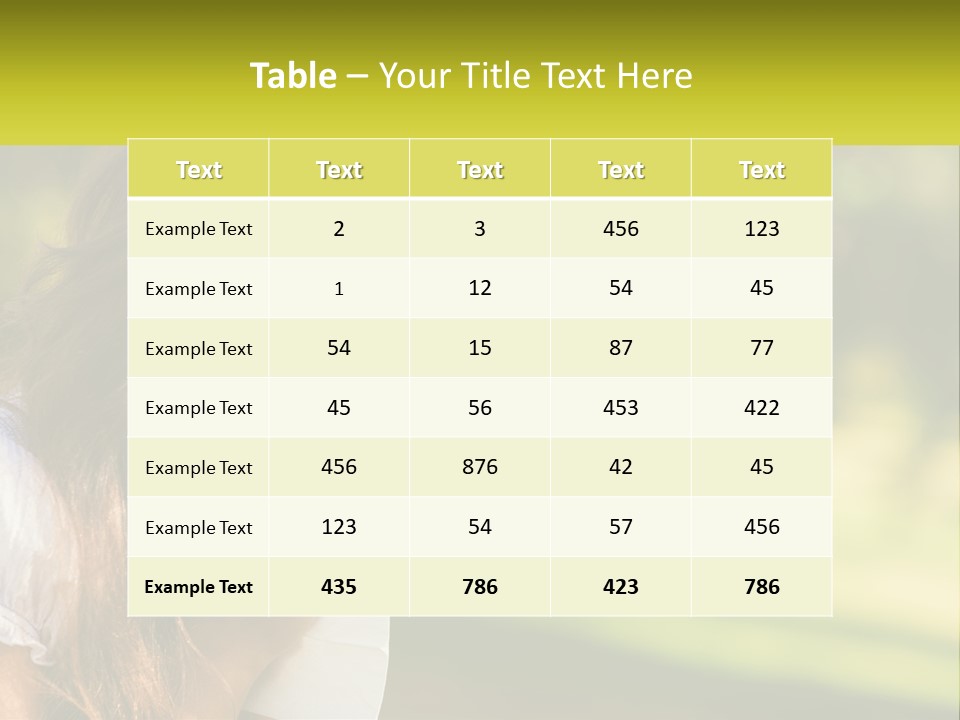 Table – Your Title Text Here

| Text | Text | Text | Text | Text |
|---|---|---|---|---|
| Example Text | 2 | 3 | 456 | 123 |
| Example Text | 1 | 12 | 54 | 45 |
| Example Text | 54 | 15 | 87 | 77 |
| Example Text | 45 | 56 | 453 | 422 |
| Example Text | 456 | 876 | 42 | 45 |
| Example Text | 123 | 54 | 57 | 456 |
| Example Text | 435 | 786 | 423 | 786 |